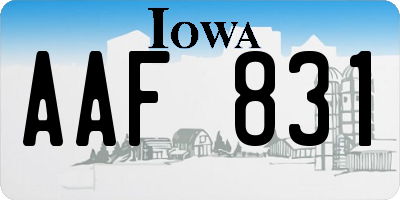 IOWA

AAF 831